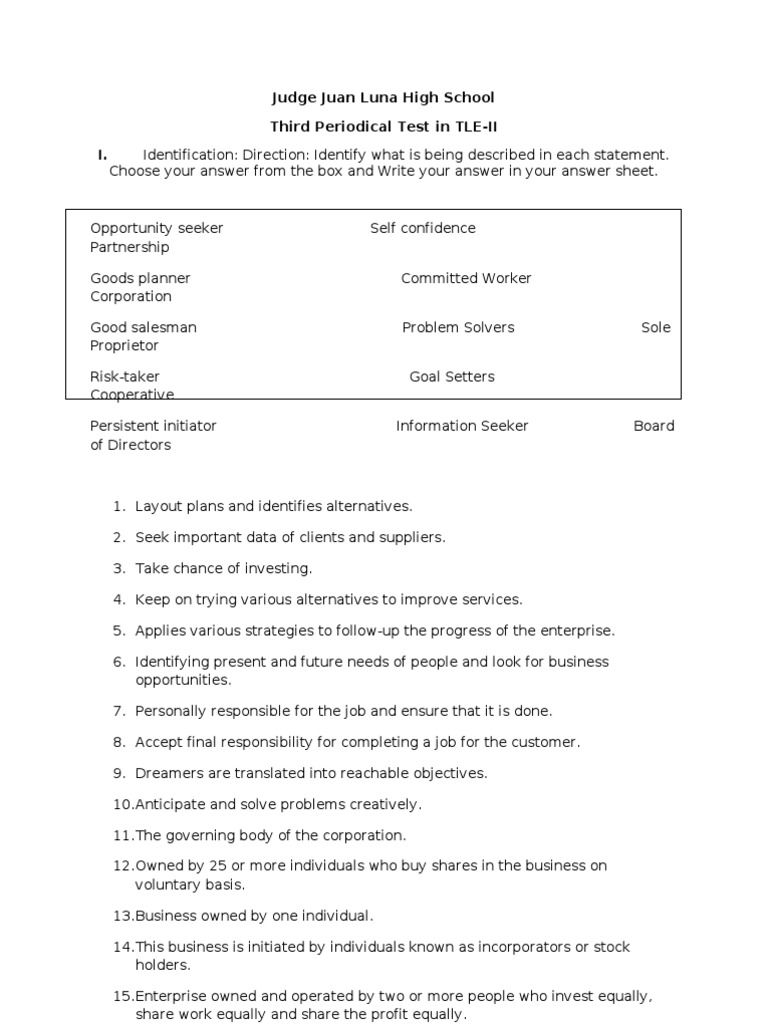 Judge Juan Luna High School

Third Periodical Test in TLE-II

I. Identification: Direction: Identify what is being described in each statement. Choose your answer from the box and Write your answer in your answer sheet.

Opportunity seeker Self confidence Partnership

Goods planner Committed Worker Corporation

Good salesman Problem Solvers Sole Proprietor

Risk-taker Goal Setters Cooperative

Persistent initiator Information Seeker Board of Directors

1. Layout plans and identifies alternatives.

2. Seek important data of clients and suppliers.

3. Take chance of investing.

4. Keep on trying various alternatives to improve services.

5. Applies various strategies to follow-up the progress of the enterprise.

6. Identifying present and future needs of people and look for business opportunities.

7. Personally responsible for the job and ensure that it is done.

8. Accept final responsibility for completing a job for the customer.

9. Dreamers are translated into reachable objectives.

10.Anticipate and solve problems creatively.

11.The governing body of the corporation.

12.Owned by 25 or more individuals who buy shares in the business on voluntary basis.

13.Business owned by one individual.

14.This business is initiated by individuals known as incorporators or stock holders.

15.Enterprise owned and operated by two or more people who invest equally, share work equally and share the profit equally.